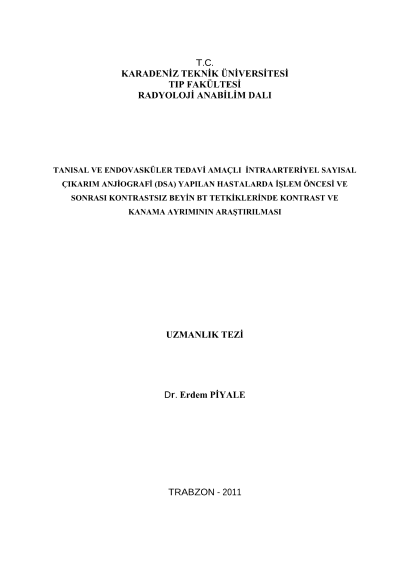 T.C.
KARADENİZ TEKNİK ÜNİVERSİTESİ
TIP FAKÜLTESİ
RADYOLOJİ ANABİLİM DALI

TANISAL VE ENDOVASKÜLER TEDAVİ AMAÇLI İNTRAARTERİYEL SAYISAL ÇIKARIM ANJİOGRAFİ (DSA) YAPILAN HASTALARDA İŞLEM ÖNCESİ VE SONRASI KONTRASTSIZ BEYİN BT TETKİKLERİNDE KONTRAST VE KANAMA AYRIMININ ARAŞTIRILMASI

UZMANLIK TEZİ

Dr. Erdem PİYALE

TRABZON - 2011